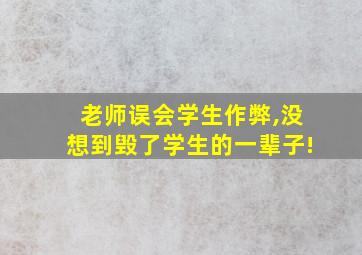 老师误会学生作弊,没想到毁了学生的一辈子!